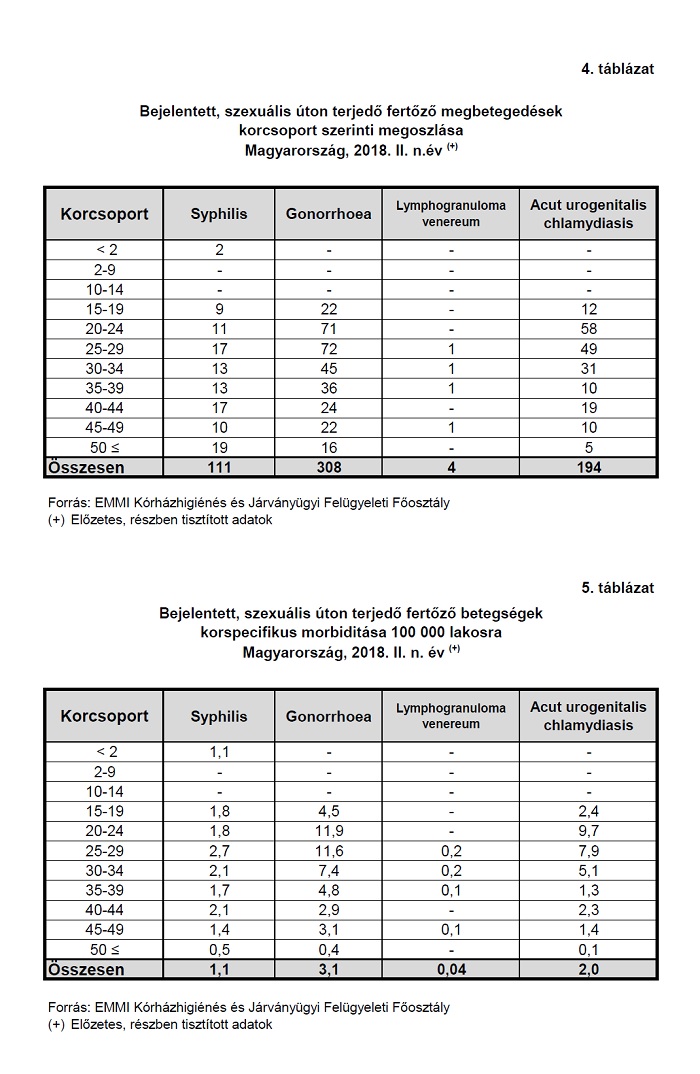 4. táblázat

Bejelentett, szexuális úton terjedő fertőző megbetegedések korcsoport szerinti megoszlása Magyarország, 2018. II. n.év $^{(+)}$

| Korcsoport | Syphilis | Gonorrhoea | Lymphogranuloma venereum | Acut urogenitalis chlamydiasis |
|---|---|---|---|---|
| < 2 | 2 | - | - | - |
| 2-9 | - | - | - | - |
| 10-14 | - | - | - | - |
| 15-19 | 9 | 22 | - | 12 |
| 20-24 | 11 | 71 | - | 58 |
| 25-29 | 17 | 72 | 1 | 49 |
| 30-34 | 13 | 45 | 1 | 31 |
| 35-39 | 13 | 36 | 1 | 10 |
| 40-44 | 17 | 24 | - | 19 |
| 45-49 | 10 | 22 | 1 | 10 |
| 50 ≤ | 19 | 16 | - | 5 |
| Összesen | 111 | 308 | 4 | 194 |

Forrás: EMMI Kórházhigiénés és Járványügyi Felügyeleti Főosztály
(+) Előzetes, részben tisztított adatok

5. táblázat

Bejelentett, szexuális úton terjedő fertőző betegségek korspecifikus morbiditása 100 000 lakosra Magyarország, 2018. II. n. év $^{(+)}$

| Korcsoport | Syphilis | Gonorrhoea | Lymphogranuloma venereum | Acut urogenitalis chlamydiasis |
|---|---|---|---|---|
| < 2 | 1,1 | - | - | - |
| 2-9 | - | - | - | - |
| 10-14 | - | - | - | - |
| 15-19 | 1,8 | 4,5 | - | 2,4 |
| 20-24 | 1,8 | 11,9 | - | 9,7 |
| 25-29 | 2,7 | 11,6 | 0,2 | 7,9 |
| 30-34 | 2,1 | 7,4 | 0,2 | 5,1 |
| 35-39 | 1,7 | 4,8 | 0,1 | 1,3 |
| 40-44 | 2,1 | 2,9 | - | 2,3 |
| 45-49 | 1,4 | 3,1 | 0,1 | 1,4 |
| 50 ≤ | 0,5 | 0,4 | - | 0,1 |
| Összesen | 1,1 | 3,1 | 0,04 | 2,0 |

Forrás: EMMI Kórházhigiénés és Járványügyi Felügyeleti Főosztály
(+) Előzetes, részben tisztított adatok